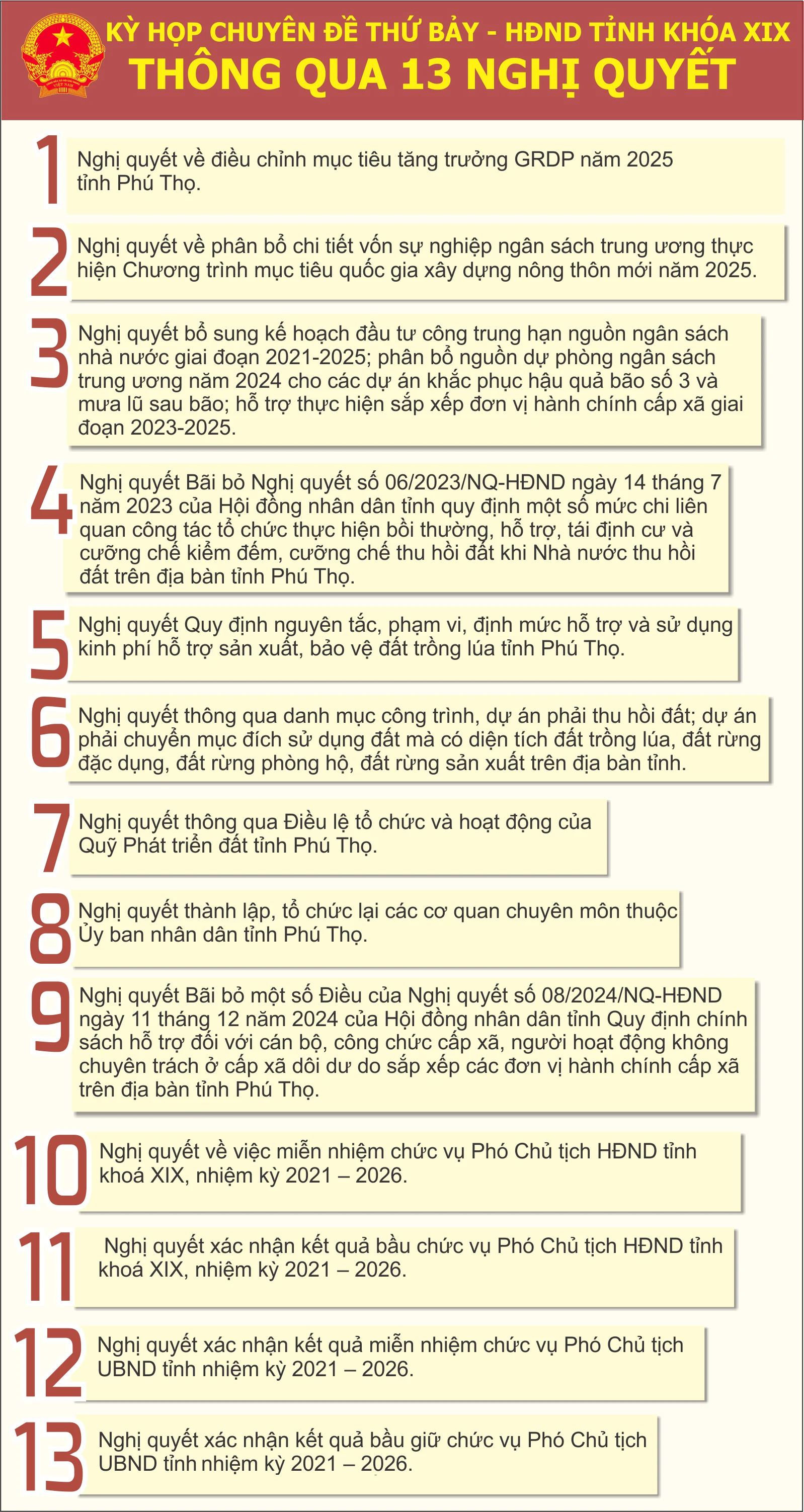 KỲ HỌP CHUYÊN ĐỀ THỨ BẢY - HĐND TỈNH KHÓA XIX
THÔNG QUA 13 NGHỊ QUYẾT

1 Nghị quyết về điều chỉnh mục tiêu tăng trưởng GRDP năm 2025 tỉnh Phú Thọ.

2 Nghị quyết về phân bổ chi tiết vốn sự nghiệp ngân sách trung ương thực hiện Chương trình mục tiêu quốc gia xây dựng nông thôn mới năm 2025.

3 Nghị quyết bổ sung kế hoạch đầu tư công trung hạn nguồn ngân sách nhà nước giai đoạn 2021-2025; phân bổ nguồn dự phòng ngân sách trung ương năm 2024 cho các dự án khắc phục hậu quả bão số 3 và mưa lũ sau bão; hỗ trợ thực hiện sắp xếp đơn vị hành chính cấp xã giai đoạn 2023-2025.

4 Nghị quyết Bãi bỏ Nghị quyết số 06/2023/NQ-HĐND ngày 14 tháng 7 năm 2023 của Hội đồng nhân dân tỉnh quy định một số mức chi liên quan công tác tổ chức thực hiện bồi thường, hỗ trợ, tái định cư và cưỡng chế kiểm đếm, cưỡng chế thu hồi đất khi Nhà nước thu hồi đất trên địa bàn tỉnh Phú Thọ.

5 Nghị quyết Quy định nguyên tắc, phạm vi, định mức hỗ trợ và sử dụng kinh phí hỗ trợ sản xuất, bảo vệ đất trồng lúa tỉnh Phú Thọ.

6 Nghị quyết thông qua danh mục công trình, dự án phải thu hồi đất; dự án phải chuyển mục đích sử dụng đất mà có diện tích đất trồng lúa, đất rừng đặc dụng, đất rừng phòng hộ, đất rừng sản xuất trên địa bàn tỉnh.

7 Nghị quyết thông qua Điều lệ tổ chức và hoạt động của Quỹ Phát triển đất tỉnh Phú Thọ.

8 Nghị quyết thành lập, tổ chức lại các cơ quan chuyên môn thuộc Ủy ban nhân dân tỉnh Phú Thọ.

9 Nghị quyết Bãi bỏ một số Điều của Nghị quyết số 08/2024/NQ-HĐND ngày 11 tháng 12 năm 2024 của Hội đồng nhân dân tỉnh Quy định chính sách hỗ trợ đối với cán bộ, công chức cấp xã, người hoạt động không chuyên trách ở cấp xã dôi dư do sắp xếp các đơn vị hành chính cấp xã trên địa bàn tỉnh Phú Thọ.

10 Nghị quyết về việc miễn nhiệm chức vụ Phó Chủ tịch HĐND tỉnh khoá XIX, nhiệm kỳ 2021 – 2026.

11 Nghị quyết xác nhận kết quả bầu chức vụ Phó Chủ tịch HĐND tỉnh khoá XIX, nhiệm kỳ 2021 – 2026.

12 Nghị quyết xác nhận kết quả miễn nhiệm chức vụ Phó Chủ tịch UBND tỉnh nhiệm kỳ 2021 – 2026.

13 Nghị quyết xác nhận kết quả bầu giữ chức vụ Phó Chủ tịch UBND tỉnh nhiệm kỳ 2021 – 2026.